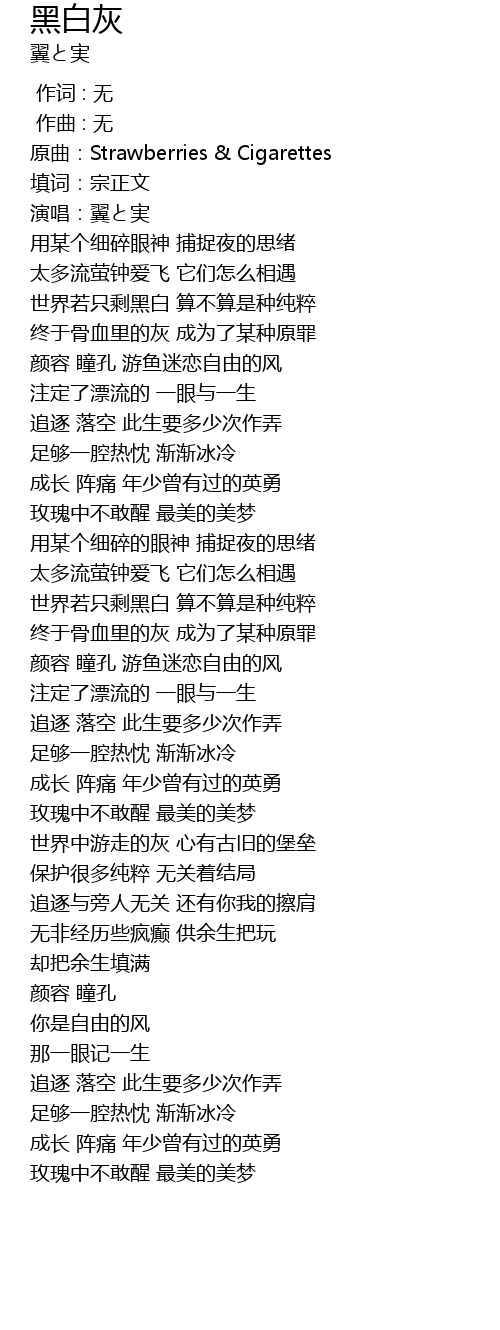 黑白灰
翼と実

作词 : 无
作曲 : 无
原曲 : Strawberries & Cigarettes
填词 : 宗正文
演唱 : 翼と実
用某个细碎眼神 捕捉夜的思绪
太多流萤钟爱飞 它们怎么相遇
世界若只剩黑白 算不算是种纯粹
终于骨血里的灰 成为了某种原罪
颜容 瞳孔 游鱼迷恋自由的风
注定了漂流的 一眼与一生
追逐 落空 此生要多少次作弄
足够一腔热忱 渐渐冰冷
成长 阵痛 年少曾有过的英勇
玫瑰中不敢醒 最美的美梦
用某个细碎的眼神 捕捉夜的思绪
太多流萤钟爱飞 它们怎么相遇
世界若只剩黑白 算不算是种纯粹
终于骨血里的灰 成为了某种原罪
颜容 瞳孔 游鱼迷恋自由的风
注定了漂流的 一眼与一生
追逐 落空 此生要多少次作弄
足够一腔热忱 渐渐冰冷
成长 阵痛 年少曾有过的英勇
玫瑰中不敢醒 最美的美梦
世界中游走的灰 心有古旧的堡垒
保护很多纯粹 无关着结局
追逐与旁人无关 还有你我的擦肩
无非经历些疯癫 供余生把玩
却把余生填满
颜容 瞳孔
你是自由的风
那一眼记一生
追逐 落空 此生要多少次作弄
足够一腔热忱 渐渐冰冷
成长 阵痛 年少曾有过的英勇
玫瑰中不敢醒 最美的美梦